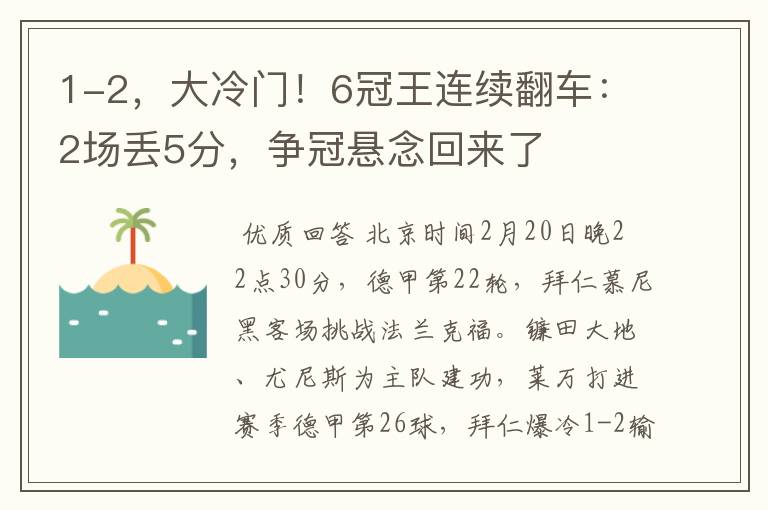 1-2，大冷门！6冠王连续翻车：2场丢5分，争冠悬念回来了

优质回答 北京时间2月20日晚22点30分，德甲第22轮，拜仁慕尼黑客场挑战法兰克福。镰田大地、尤尼斯为主队建功，莱万打进赛季德甲第26球，拜仁爆冷1-2输